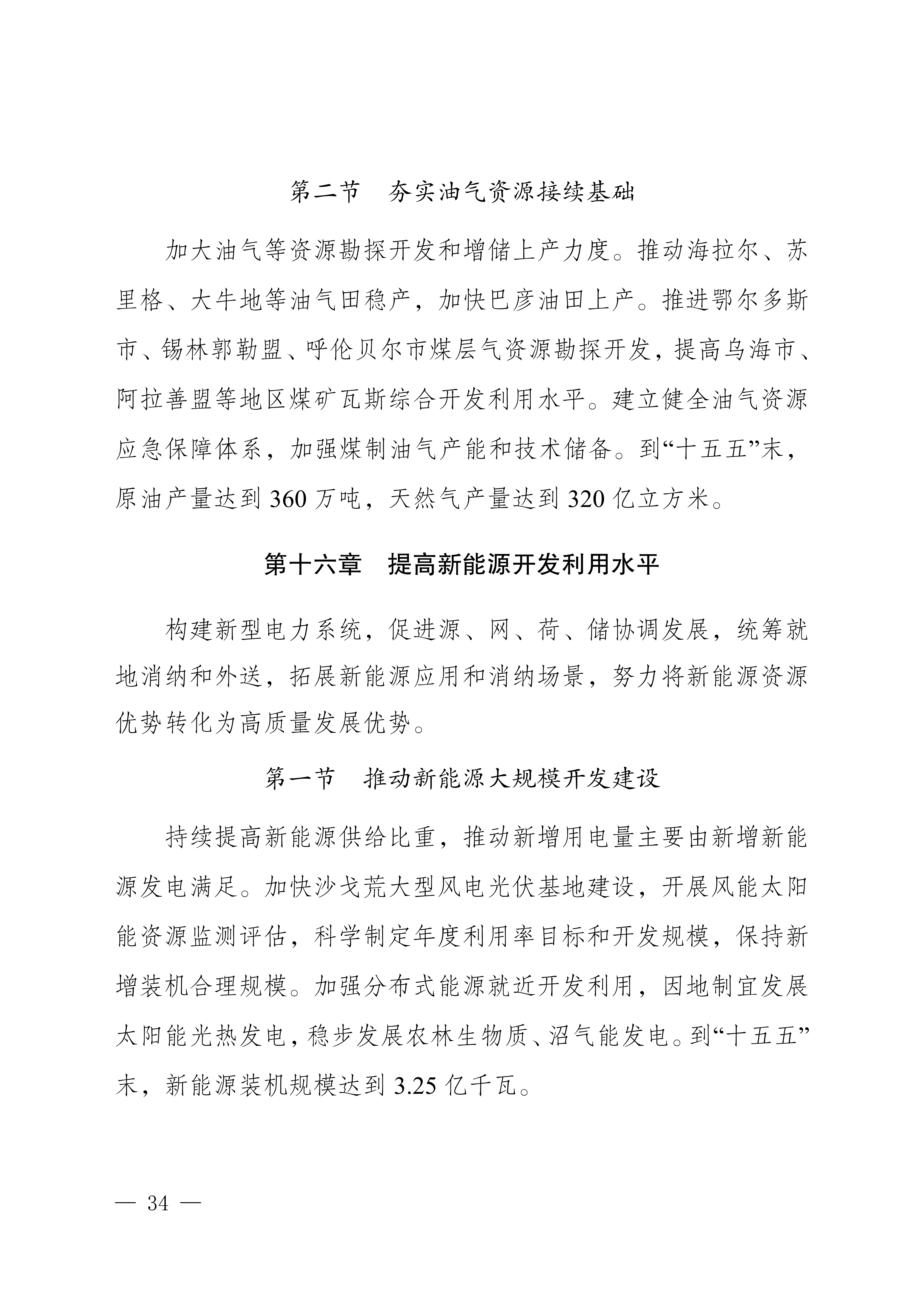 第二节　夯实油气资源接续基础

加大油气等资源勘探开发和增储上产力度。推动海拉尔、苏里格、大牛地等油气田稳产，加快巴彦油田上产。推进鄂尔多斯市、锡林郭勒盟、呼伦贝尔市煤层气资源勘探开发，提高乌海市、阿拉善盟等地区煤矿瓦斯综合开发利用水平。建立健全油气资源应急保障体系，加强煤制油气产能和技术储备。到“十五五”末，原油产量达到360万吨，天然气产量达到320亿立方米。

第十六章　提高新能源开发利用水平

构建新型电力系统，促进源、网、荷、储协调发展，统筹就地消纳和外送，拓展新能源应用和消纳场景，努力将新能源资源优势转化为高质量发展优势。

第一节　推动新能源大规模开发建设

持续提高新能源供给比重，推动新增用电量主要由新增新能源发电满足。加快沙戈荒大型风电光伏基地建设，开展风能太阳能资源监测评估，科学制定年度利用率目标和开发规模，保持新增装机合理规模。加强分布式能源就近开发利用，因地制宜发展太阳能光热发电，稳步发展农林生物质、沼气能发电。到“十五五”末，新能源装机规模达到3.25亿千瓦。

— 34 —